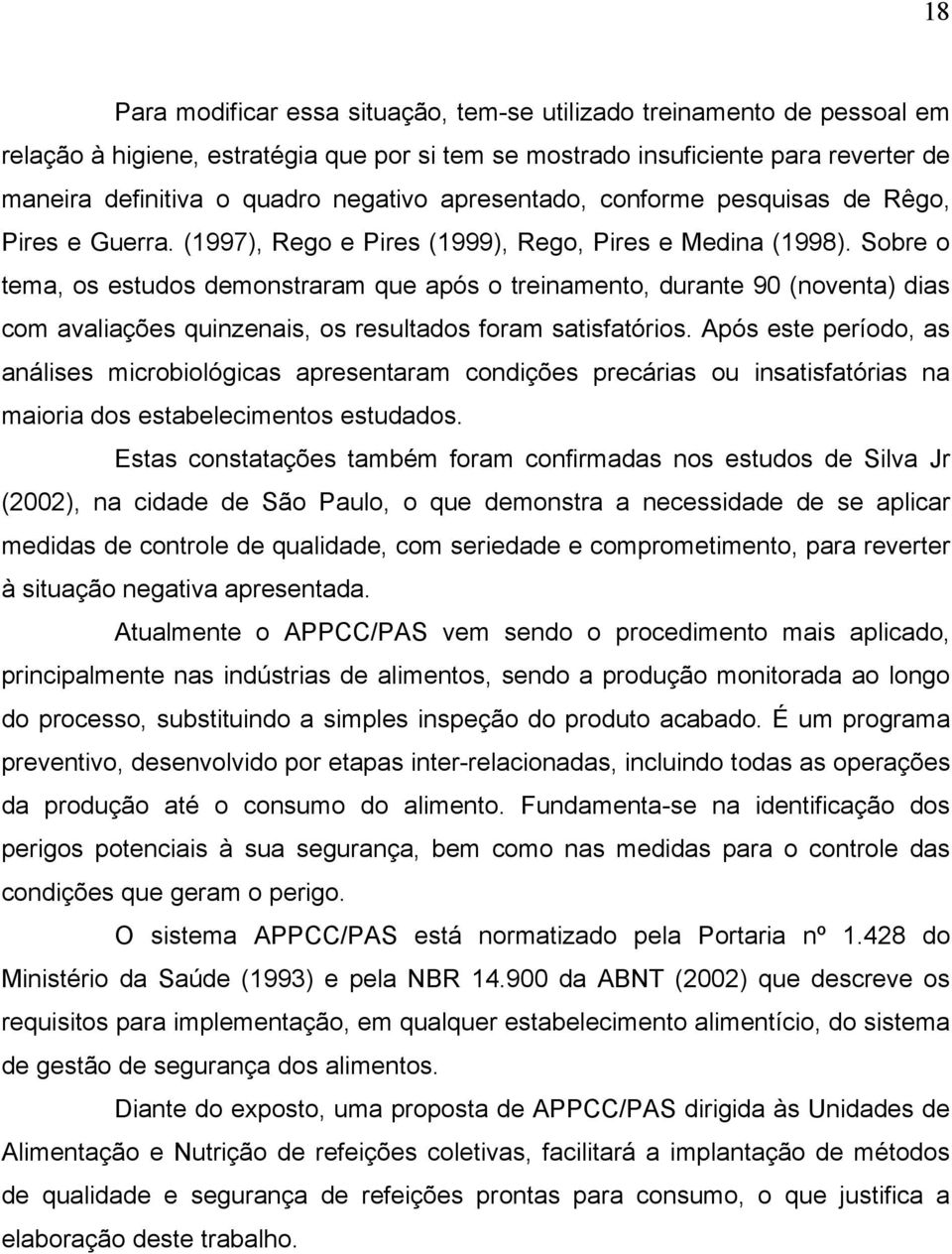 18

Para modificar essa situação, tem-se utilizado treinamento de pessoal em relação à higiene, estratégia que por si tem se mostrado insuficiente para reverter de maneira definitiva o quadro negativo apresentado, conforme pesquisas de Rêgo, Pires e Guerra. (1997), Rego e Pires (1999), Rego, Pires e Medina (1998). Sobre o tema, os estudos demonstraram que após o treinamento, durante 90 (noventa) dias com avaliações quinzenais, os resultados foram satisfatórios. Após este período, as análises microbiológicas apresentaram condições precárias ou insatisfatórias na maioria dos estabelecimentos estudados.

Estas constatações também foram confirmadas nos estudos de Silva Jr (2002), na cidade de São Paulo, o que demonstra a necessidade de se aplicar medidas de controle de qualidade, com seriedade e comprometimento, para reverter à situação negativa apresentada.

Atualmente o APPCC/PAS vem sendo o procedimento mais aplicado, principalmente nas indústrias de alimentos, sendo a produção monitorada ao longo do processo, substituindo a simples inspeção do produto acabado. É um programa preventivo, desenvolvido por etapas inter-relacionadas, incluindo todas as operações da produção até o consumo do alimento. Fundamenta-se na identificação dos perigos potenciais à sua segurança, bem como nas medidas para o controle das condições que geram o perigo.

O sistema APPCC/PAS está normatizado pela Portaria nº 1.428 do Ministério da Saúde (1993) e pela NBR 14.900 da ABNT (2002) que descreve os requisitos para implementação, em qualquer estabelecimento alimentício, do sistema de gestão de segurança dos alimentos.

Diante do exposto, uma proposta de APPCC/PAS dirigida às Unidades de Alimentação e Nutrição de refeições coletivas, facilitará a implantação de métodos de qualidade e segurança de refeições prontas para consumo, o que justifica a elaboração deste trabalho.